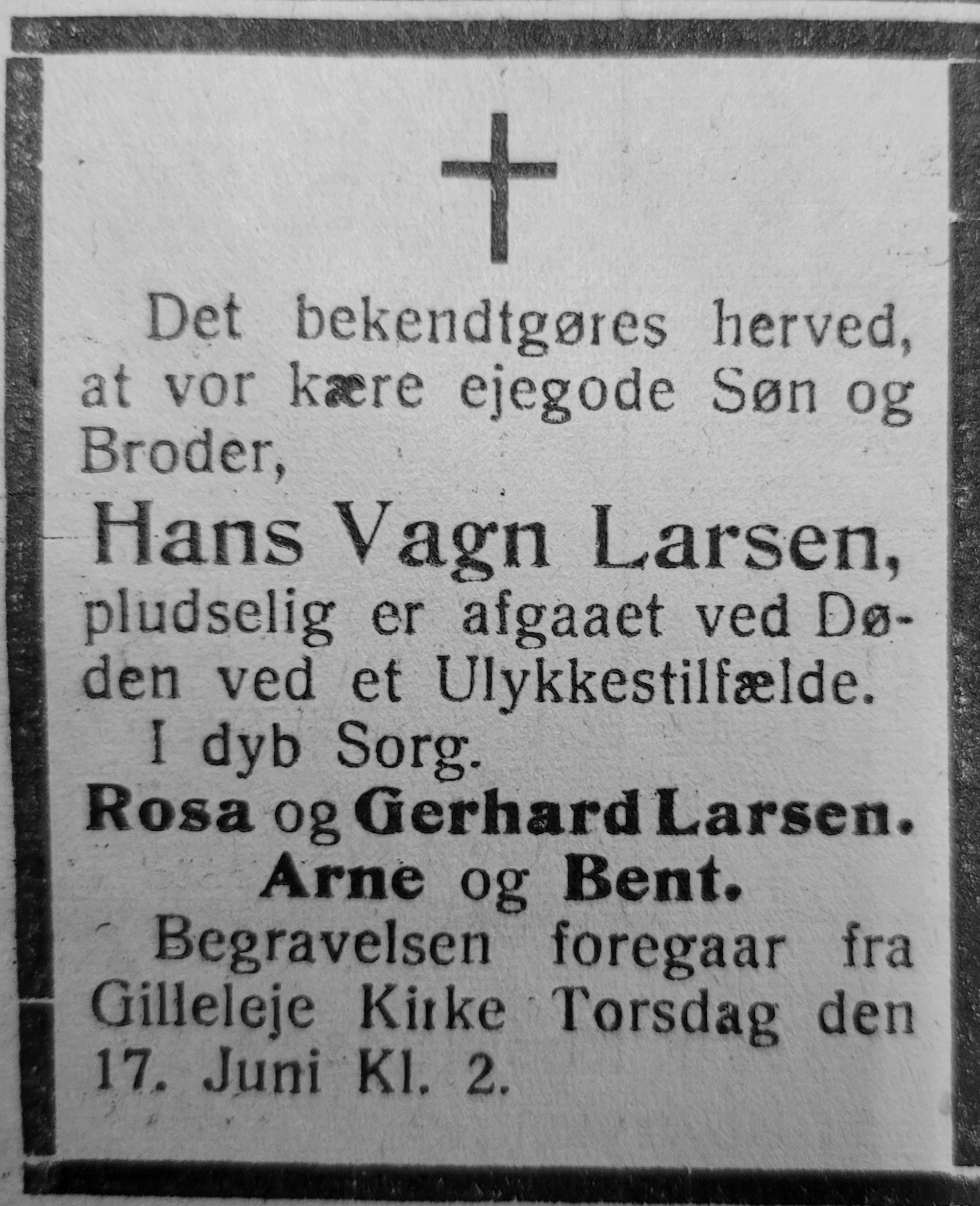 Det bekendtgøres herved, at vor kære ejegode Søn og Broder,

Hans Vagn Larsen,

pludselig er afgaaet ved Døden ved et Ulykkestilfælde.

I dyb Sorg.

Rosa og Gerhard Larsen.

Arne og Bent.

Begravelsen foregaar fra Gilleleje Kirke Torsdag den 17. Juni Kl. 2.